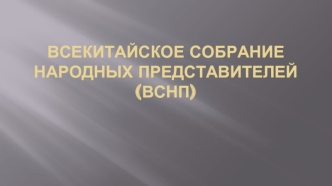 ВСЕКИТАЙСКОЕ СОБРАНИЕ НАРОДНЫХ ПРЕДСТАВИТЕЛЕЙ (ВСНП)